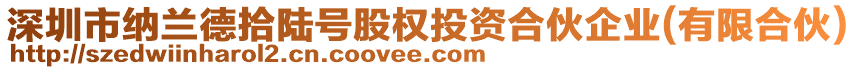 深圳市纳兰德拾陆号股权投资合伙企业(有限合伙)
http://szedwiinharol2.cn.coovee.com